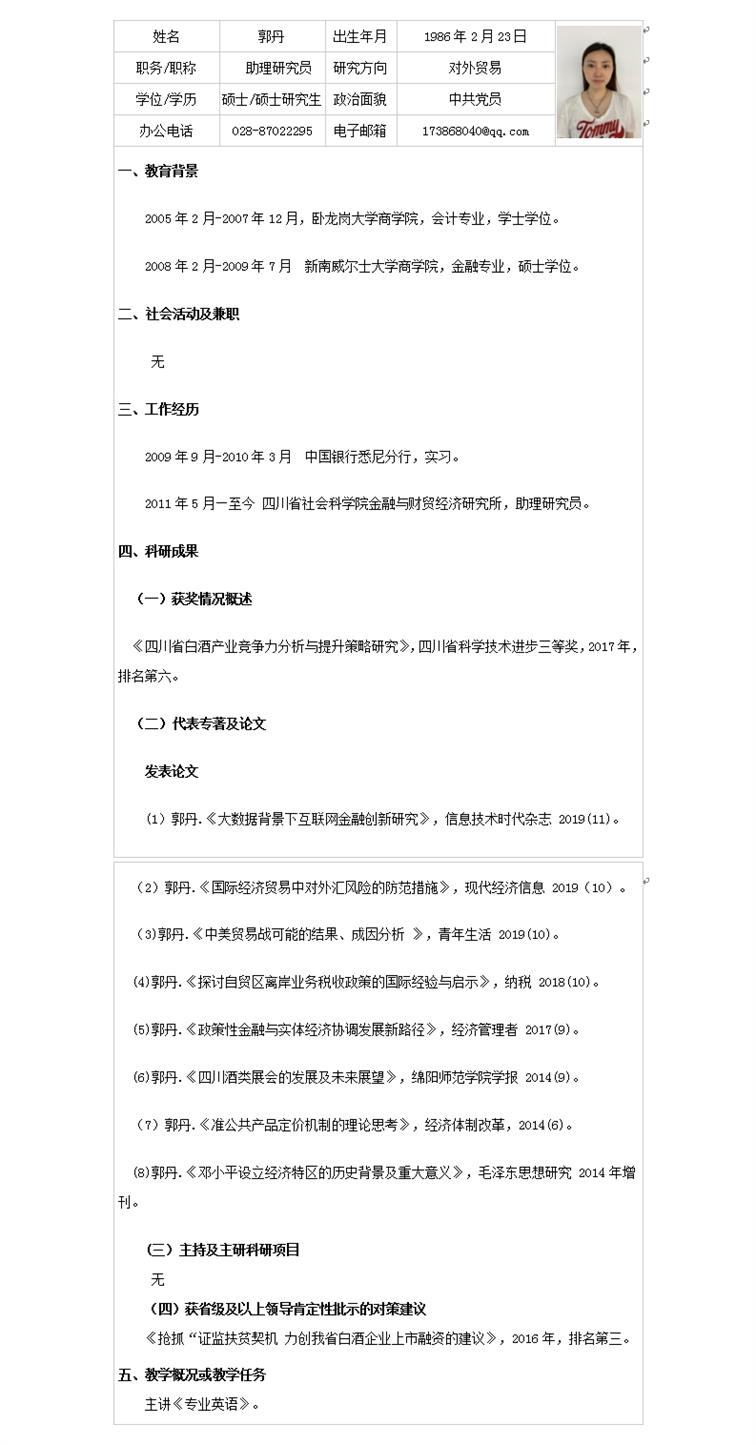 | 姓名 | 郭丹 | 出生年月 | 1986 年 2 月 23 日 |
|---|---|---|---|
| 职务/职称 | 助理研究员 | 研究方向 | 对外贸易 |
| 学位/学历 | 硕士/硕士研究生 | 政治面貌 | 中共党员 |
| 办公电话 | 028-87022295 | 电子邮箱 | 173868040@qq.com |

Tommy

一、教育背景

2005 年 2 月-2007 年 12 月，卧龙岗大学商学院，会计专业，学士学位。

2008 年 2 月-2009 年 7 月 新南威尔士大学商学院，金融专业，硕士学位。

二、社会活动及兼职

无

三、工作经历

2009 年 9 月-2010 年 3 月 中国银行悉尼分行，实习。

2011 年 5 月一至今 四川省社会科学院金融与财贸经济研究所，助理研究员。

四、科研成果

（一）获奖情况概述

《四川省白酒产业竞争力分析与提升策略研究》，四川省科学技术进步三等奖，2017 年，排名第六。

（二）代表专著及论文

发表论文

（1）郭丹.《大数据背景下互联网金融创新研究》，信息技术时代杂志 2019(11)。

（2）郭丹.《国际经济贸易中对外汇风险的防范措施》，现代经济信息 2019（10）。

（3)郭丹.《中美贸易战可能的结果、成因分析 》，青年生活 2019(10)。

(4)郭丹.《探讨自贸区离岸业务税收政策的国际经验与启示》，纳税 2018(10)。

(5)郭丹.《政策性金融与实体经济协调发展新路径》，经济管理者 2017(9)。

(6)郭丹.《四川酒类展会的发展及未来展望》，绵阳师范学院学报 2014(9)。

（7）郭丹.《准公共产品定价机制的理论思考》，经济体制改革，2014(6)。

(8)郭丹.《邓小平设立经济特区的历史背景及重大意义》，毛泽东思想研究 2014 年增刊。

（三）主持及主研科研项目

无

（四）获省级及以上领导肯定性批示的对策建议

《抢抓“证监扶贫契机 力创我省白酒企业上市融资的建议》，2016 年，排名第三。

五、教学概况或教学任务

主讲《专业英语》。